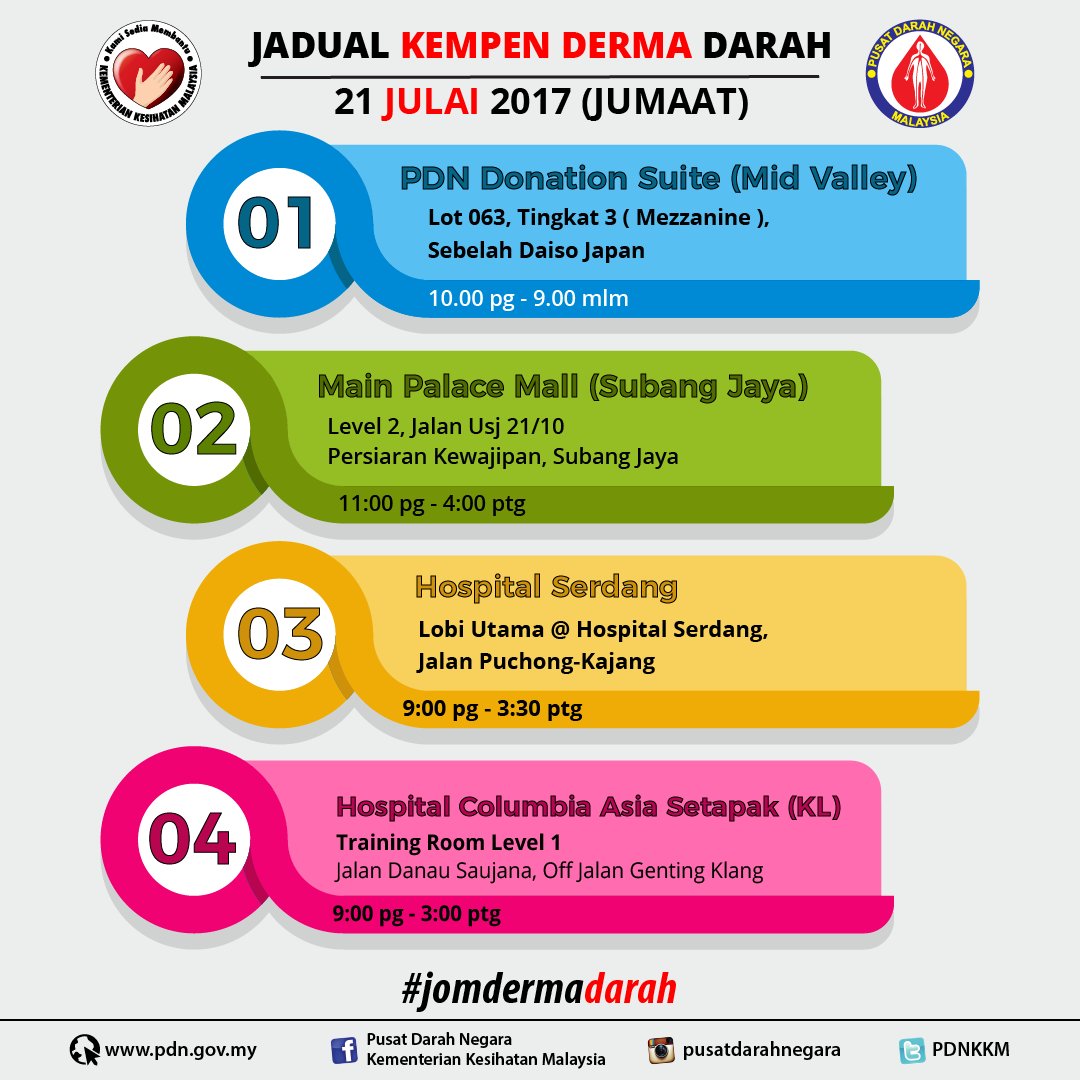 Kami Sedia Membantu
KEMENTERIAN KESIHATAN MALAYSIA

JADUAL KEMPEN DERMA DARAH
21 JULAI 2017 (JUMAAT)

PUSAT DARAH NEGARA
MALAYSIA

01
PDN Donation Suite (Mid Valley)
Lot 063, Tingkat 3 ( Mezzanine ),
Sebelah Daiso Japan
10.00 pg - 9.00 mlm

02
Main Palace Mall (Subang Jaya)
Level 2, Jalan Usj 21/10
Persiaran Kewajipan, Subang Jaya
11:00 pg - 4:00 ptg

03
Hospital Serdang
Lobi Utama @ Hospital Serdang,
Jalan Puchong-Kajang
9:00 pg - 3:30 ptg

04
Hospital Columbia Asia Setapak (KL)
Training Room Level 1
Jalan Danau Saujana, Off Jalan Genting Klang
9:00 pg - 3:00 ptg

#jomdermadarah

www.pdn.gov.my
Pusat Darah Negara
Kementerian Kesihatan Malaysia
pusatdarahnegara
PDNKKM